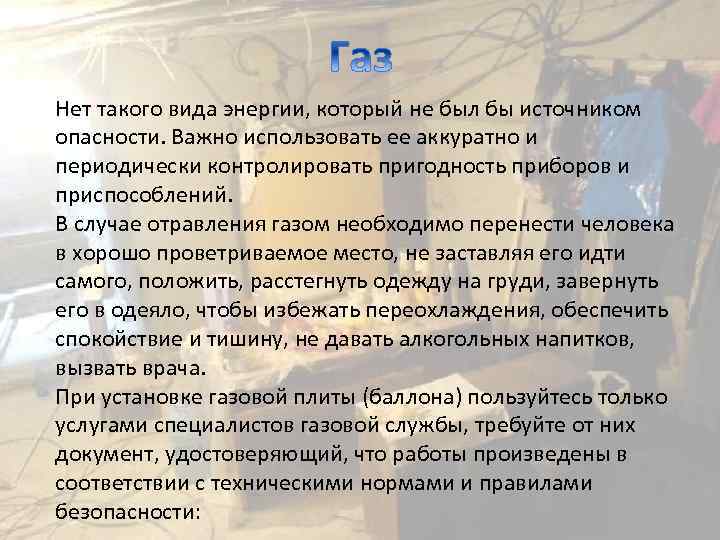 Газ

Нет такого вида энергии, который не был бы источником опасности. Важно использовать ее аккуратно и периодически контролировать пригодность приборов и приспособлений.

В случае отравления газом необходимо перенести человека в хорошо проветриваемое место, не заставляя его идти самого, положить, расстегнуть одежду на груди, завернуть его в одеяло, чтобы избежать переохлаждения, обеспечить спокойствие и тишину, не давать алкогольных напитков, вызвать врача.

При установке газовой плиты (баллона) пользуйтесь только услугами специалистов газовой службы, требуйте от них документ, удостоверяющий, что работы произведены в соответствии с техническими нормами и правилами безопасности: